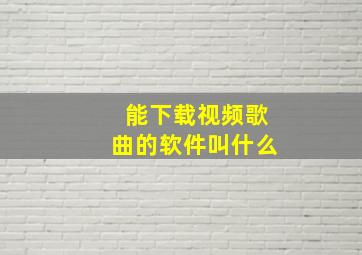 能下载视频歌曲的软件叫什么